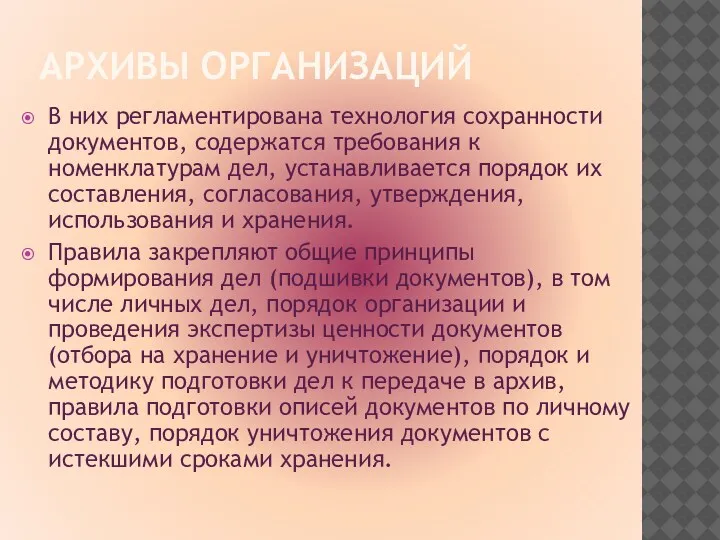 АРХИВЫ ОРГАНИЗАЦИЙ

В них регламентирована технология сохранности документов, содержатся требования к номенклатурам дел, устанавливается порядок их составления, согласования, утверждения, использования и хранения.

Правила закрепляют общие принципы формирования дел (подшивки документов), в том числе личных дел, порядок организации и проведения экспертизы ценности документов (отбора на хранение и уничтожение), порядок и методику подготовки дел к передаче в архив, правила подготовки описей документов по личному составу, порядок уничтожения документов с истекшими сроками хранения.